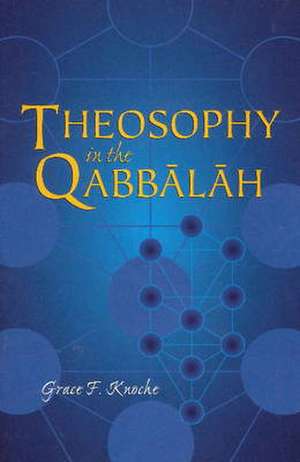 THEOSOPHY
in the
QABBĀLĀH

Grace F. Knoche